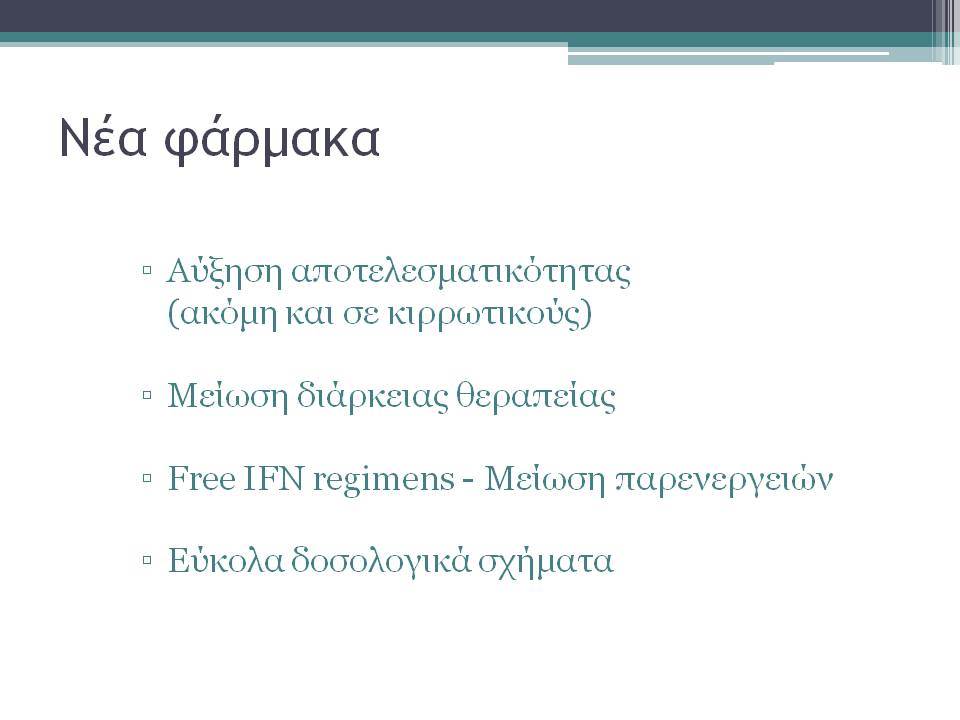 Νέα φάρμακα

▫ Αύξηση αποτελεσματικότητας (ακόμη και σε κιρρωτικούς)

▫ Μείωση διάρκειας θεραπείας

▫ Free IFN regimens - Μείωση παρενεργειών

▫ Εύκολα δοσολογικά σχήματα